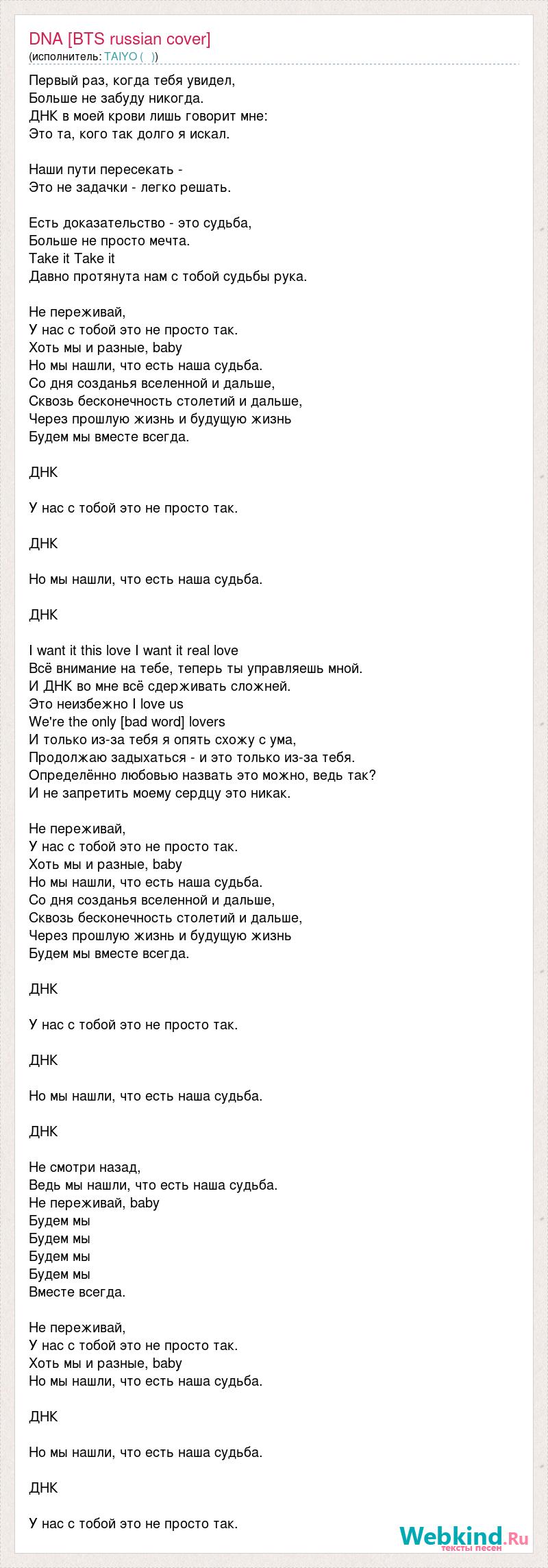 DNA [BTS russian cover]
(исполнитель: TAIYO ( ))

Первый раз, когда тебя увидел,
Больше не забуду никогда.
ДНК в моей крови лишь говорит мне:
Это та, кого так долго я искал.

Наши пути пересекать -
Это не задачки - легко решать.

Есть доказательство - это судьба,
Больше не просто мечта.
Take it Take it
Давно протянута нам с тобой судьбы рука.

Не переживай,
У нас с тобой это не просто так.
Хоть мы и разные, baby
Но мы нашли, что есть наша судьба.
Со дня созданья вселенной и дальше,
Сквозь бесконечность столетий и дальше,
Через прошлую жизнь и будущую жизнь
Будем мы вместе всегда.

ДНК

У нас с тобой это не просто так.

ДНК

Но мы нашли, что есть наша судьба.

ДНК

I want it this love I want it real love
Всё внимание на тебе, теперь ты управляешь мной.
И ДНК во мне всё сдерживать сложней.
Это неизбежно I love us
We're the only [bad word] lovers
И только из-за тебя я опять схожу с ума,
Продолжаю задыхаться - и это только из-за тебя.
Определённо любовью назвать это можно, ведь так?
И не запретить моему сердцу это никак.

Не переживай,
У нас с тобой это не просто так.
Хоть мы и разные, baby
Но мы нашли, что есть наша судьба.
Со дня созданья вселенной и дальше,
Сквозь бесконечность столетий и дальше,
Через прошлую жизнь и будущую жизнь
Будем мы вместе всегда.

ДНК

У нас с тобой это не просто так.

ДНК

Но мы нашли, что есть наша судьба.

ДНК

Не смотри назад,
Ведь мы нашли, что есть наша судьба.
Не переживай, baby
Будем мы
Будем мы
Будем мы
Будем мы
Вместе всегда.

Не переживай,
У нас с тобой это не просто так.
Хоть мы и разные, baby
Но мы нашли, что есть наша судьба.

ДНК

Но мы нашли, что есть наша судьба.

ДНК

У нас с тобой это не просто так.

Webkind.Ru
тексты песен